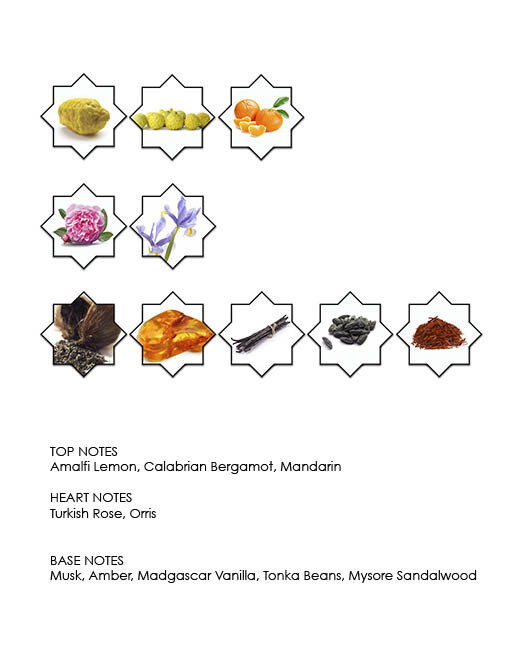 TOP NOTES
Amalfi Lemon, Calabrian Bergamot, Mandarin

HEART NOTES
Turkish Rose, Orris

BASE NOTES
Musk, Amber, Madgascar Vanilla, Tonka Beans, Mysore Sandalwood